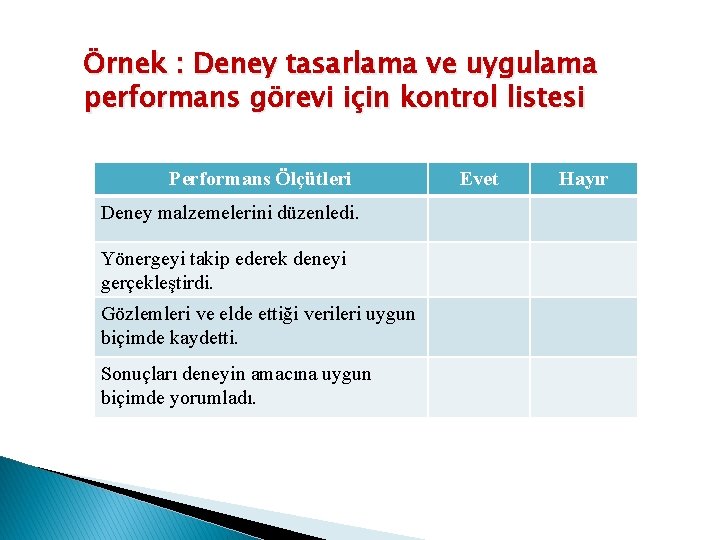 Örnek : Deney tasarlama ve uygulama performans görevi için kontrol listesi

| Performans Ölçütleri | Evet | Hayır |
|---|---|---|
| Deney malzemelerini düzenledi. | | |
| Yönergeyi takip ederek deneyi gerçekleştirdi. | | |
| Gözlemleri ve elde ettiği verileri uygun biçimde kaydetti. | | |
| Sonuçları deneyin amacına uygun biçimde yorumladı. | | |